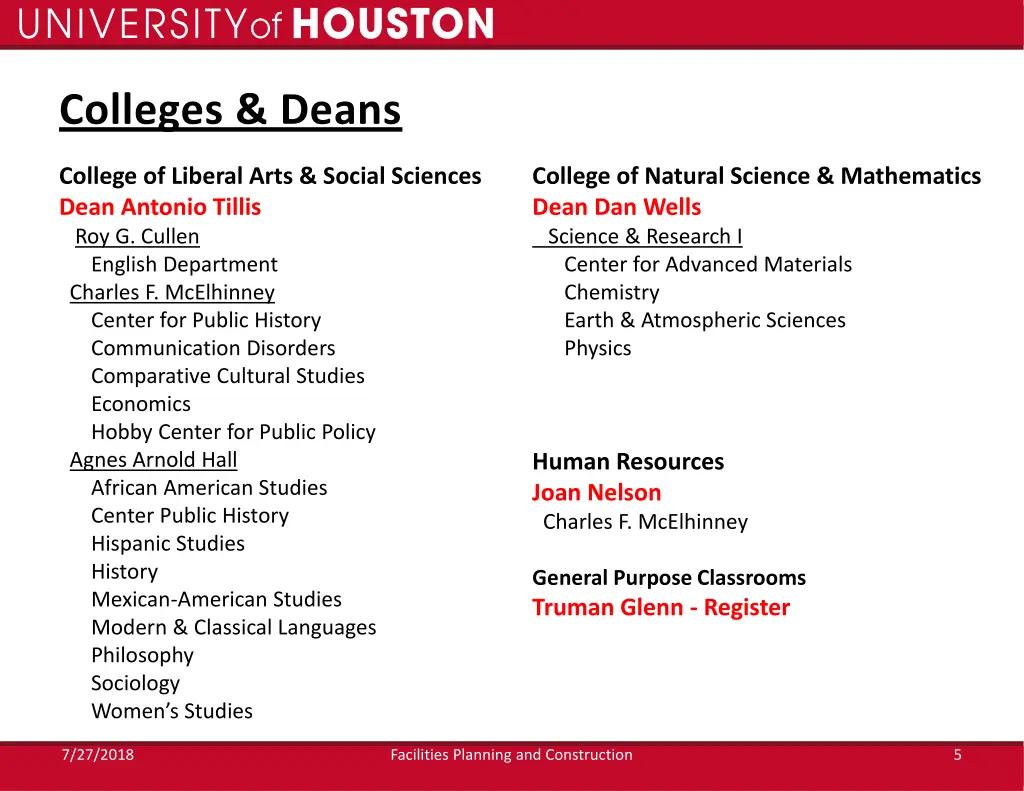 UNIVERSITY of HOUSTON

Colleges & Deans

College of Liberal Arts & Social Sciences
Dean Antonio Tillis
Roy G. Cullen
English Department
Charles F. McElhinney
Center for Public History
Communication Disorders
Comparative Cultural Studies
Economics
Hobby Center for Public Policy
Agnes Arnold Hall
African American Studies
Center Public History
Hispanic Studies
History
Mexican-American Studies
Modern & Classical Languages
Philosophy
Sociology
Women's Studies

College of Natural Science & Mathematics
Dean Dan Wells
Science & Research I
Center for Advanced Materials
Chemistry
Earth & Atmospheric Sciences
Physics

Human Resources
Joan Nelson
Charles F. McElhinney

General Purpose Classrooms
Truman Glenn - Register

7/27/2018
Facilities Planning and Construction
5